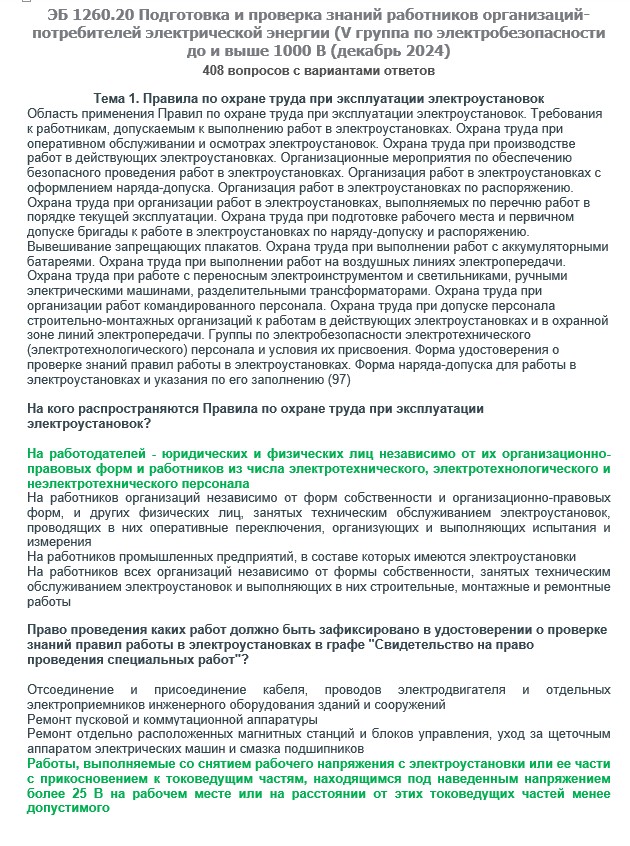 ЭБ 1260.20 Подготовка и проверка знаний работников организаций-потребителей электрической энергии (V группа по электробезопасности до и выше 1000 В (декабрь 2024)
408 вопросов с вариантами ответов

Тема 1. Правила по охране труда при эксплуатации электроустановок
Область применения Правил по охране труда при эксплуатации электроустановок. Требования к работникам, допускаемым к выполнению работ в электроустановках. Охрана труда при оперативном обслуживании и осмотрах электроустановок. Охрана труда при производстве работ в действующих электроустановках. Организационные мероприятия по обеспечению безопасного проведения работ в электроустановках. Организация работ в электроустановках с оформлением наряда-допуска. Организация работ в электроустановках по распоряжению. Охрана труда при организации работ в электроустановках, выполняемых по перечню работ в порядке текущей эксплуатации. Охрана труда при подготовке рабочего места и первичном допуске бригады к работе в электроустановках по наряду-допуску и распоряжению. Вывешивание запрещающих плакатов. Охрана труда при выполнении работ с аккумуляторными батареями. Охрана труда при выполнении работ на воздушных линиях электропередачи. Охрана труда при работе с переносным электроинструментом и светильниками, ручными электрическими машинами, разделительными трансформаторами. Охрана труда при организации работ командированного персонала. Охрана труда при допуске персонала строительно-монтажных организаций к работам в действующих электроустановках и в охранной зоне линий электропередачи. Группы по электробезопасности электротехнического (электротехнологического) персонала и условия их присвоения. Форма удостоверения о проверке знаний правил работы в электроустановках. Форма наряда-допуска для работы в электроустановках и указания по его заполнению (97)

На кого распространяются Правила по охране труда при эксплуатации электроустановок?

На работодателей - юридических и физических лиц независимо от их организационно-правовых форм и работников из числа электротехнического, электротехнологического и неэлектротехнического персонала
На работников организаций независимо от форм собственности и организационно-правовых форм, и других физических лиц, занятых техническим обслуживанием электроустановок, проводящих в них оперативные переключения, организующих и выполняющих испытания и измерения
На работников промышленных предприятий, в составе которых имеются электроустановки
На работников всех организаций независимо от формы собственности, занятых техническим обслуживанием электроустановок и выполняющих в них строительные, монтажные и ремонтные работы

Право проведения каких работ должно быть зафиксировано в удостоверении о проверке знаний правил работы в электроустановках в графе "Свидетельство на право проведения специальных работ"?

Отсоединение и присоединение кабеля, проводов электродвигателя и отдельных электроприемников инженерного оборудования зданий и сооружений
Ремонт пусковой и коммутационной аппаратуры
Ремонт отдельно расположенных магнитных станций и блоков управления, уход за щеточным аппаратом электрических машин и смазка подшипников
Работы, выполняемые со снятием рабочего напряжения с электроустановки или ее части с прикосновением к токоведущим частям, находящимся под наведенным напряжением более 25 В на рабочем месте или на расстоянии от этих токоведущих частей менее допустимого